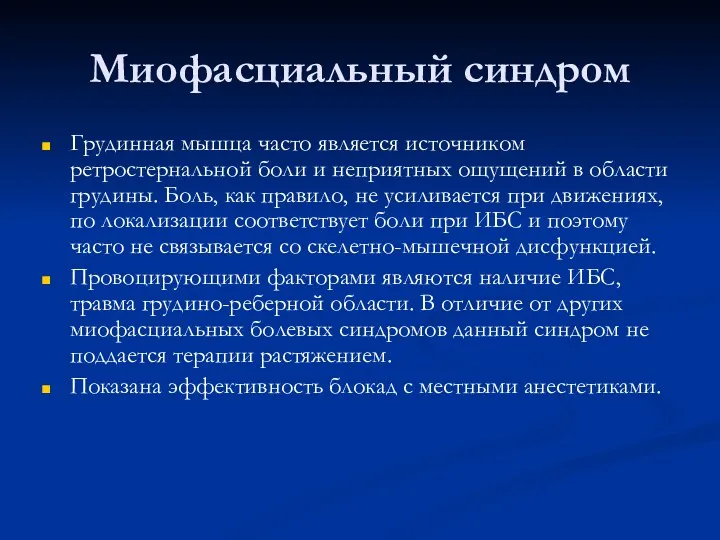 Миофасциальный синдром

Грудинная мышца часто является источником ретростернальной боли и неприятных ощущений в области грудины. Боль, как правило, не усиливается при движениях, по локализации соответствует боли при ИБС и поэтому часто не связывается со скелетно-мышечной дисфункцией.

Провоцирующими факторами являются наличие ИБС, травма грудино-реберной области. В отличие от других миофасциальных болевых синдромов данный синдром не поддается терапии растяжением.

Показана эффективность блокад с местными анестетиками.